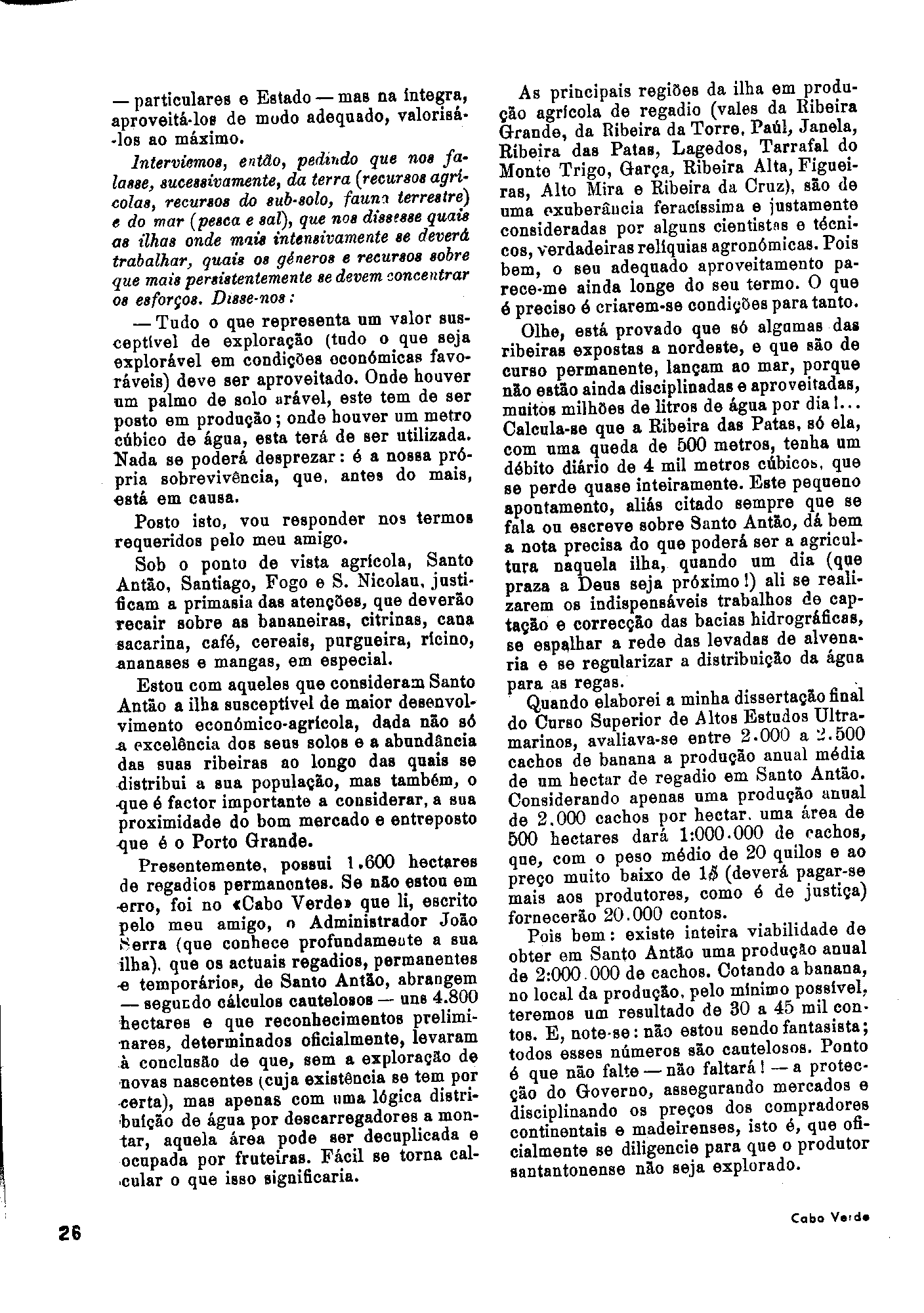 — particulares e Estado — mas na íntegra, aproveitá-los de modo adequado, valorisá-los ao máximo.

Interviemos, então, pedindo que nos falasse, sucessivamente, da terra (recursos agrícolas, recursos do sub-solo, fauna terrestre) e do mar (pesca e sal), que nos dissesse quais as ilhas onde mais intensivamente se deverá trabalhar, quais os géneros e recursos sobre que mais persistentemente se devem concentrar os esforços. Disse-nos:

— Tudo o que representa um valor susceptível de exploração (tudo o que seja explorável em condições económicas favoráveis) deve ser aproveitado. Onde houver um palmo de solo arável, este tem de ser posto em produção; onde houver um metro cúbico de água, esta terá de ser utilizada. Nada se poderá desprezar: é a nossa própria sobrevivência, que, antes do mais, está em causa.

Posto isto, vou responder nos termos requeridos pelo meu amigo.

Sob o ponto de vista agrícola, Santo Antão, Santiago, Fogo e S. Nicolau, justificam a primasia das atenções, que deverão recair sobre as bananeiras, citrinas, cana sacarina, café, cereais, purgueira, rícino, ananases e mangas, em especial.

Estou com aqueles que consideram Santo Antão a ilha susceptível de maior desenvolvimento económico-agrícola, dada não só a excelência dos seus solos e a abundância das suas ribeiras ao longo das quais se distribui a sua população, mas também, o que é factor importante a considerar, a sua proximidade do bom mercado e entreposto que é o Porto Grande.

Presentemente, possui 1.600 hectares de regadios permanentes. Se não estou em erro, foi no «Cabo Verde» que li, escrito pelo meu amigo, o Administrador João Serra (que conhece profundamente a sua ilha), que os actuais regadios, permanentes e temporários, de Santo Antão, abrangem — segundo cálculos cautelosos — uns 4.800 hectares e que reconhecimentos preliminares, determinados oficialmente, levaram à conclusão de que, sem a exploração de novas nascentes (cuja existência se tem por certa), mas apenas com uma lógica distribuição de água por descarregadores a montar, aquela área pode ser decuplicada e ocupada por fruteiras. Fácil se torna calcular o que isso significaria.

As principais regiões da ilha em produção agrícola de regadio (vales da Ribeira Grande, da Ribeira da Torre, Paúl, Janela, Ribeira das Patas, Lagedos, Tarrafal do Monte Trigo, Garça, Ribeira Alta, Figueiras, Alto Mira e Ribeira da Cruz), são de uma exuberância feracíssima e justamente consideradas por alguns cientistas e técnicos, verdadeiras relíquias agronómicas. Pois bem, o seu adequado aproveitamento parece-me ainda longe do seu termo. O que é preciso é criarem-se condições para tanto.

Olhe, está provado que só algumas das ribeiras expostas a nordeste, e que são de curso permanente, lançam ao mar, porque não estão ainda disciplinadas e aproveitadas, muitos milhões de litros de água por dia!... Calcula-se que a Ribeira das Patas, só ela, com uma queda de 500 metros, tenha um débito diário de 4 mil metros cúbicos, que se perde quase inteiramente. Este pequeno apontamento, aliás citado sempre que se fala ou escreve sobre Santo Antão, dá bem a nota precisa do que poderá ser a agricultura naquela ilha, quando um dia (que praza a Deus seja próximo!) ali se realizarem os indispensáveis trabalhos de captação e correcção das bacias hidrográficas, se espalhar a rede das levadas de alvenaria e se regularizar a distribuição da água para as regas.

Quando elaborei a minha dissertação final do Curso Superior de Altos Estudos Ultramarinos, avaliava-se entre 2.000 a 2.500 cachos de banana a produção anual média de um hectar de regadio em Santo Antão. Considerando apenas uma produção anual de 2.000 cachos por hectar, uma área de 500 hectares dará 1:000.000 de cachos, que, com o peso médio de 20 quilos e ao preço muito baixo de 1$ (deverá pagar-se mais aos produtores, como é de justiça) fornecerão 20.000 contos.

Pois bem: existe inteira viabilidade de obter em Santo Antão uma produção anual de 2:000.000 de cachos. Cotando a banana, no local da produção, pelo mínimo possível, teremos um resultado de 30 a 45 mil contos. E, note-se: não estou sendo fantasista; todos esses números são cautelosos. Ponto é que não falte — não faltará! — a protecção do Governo, assegurando mercados e disciplinando os preços dos compradores continentais e madeirenses, isto é, que oficialmente se diligencie para que o produtor santantonense não seja explorado.

26

Cabo Verde